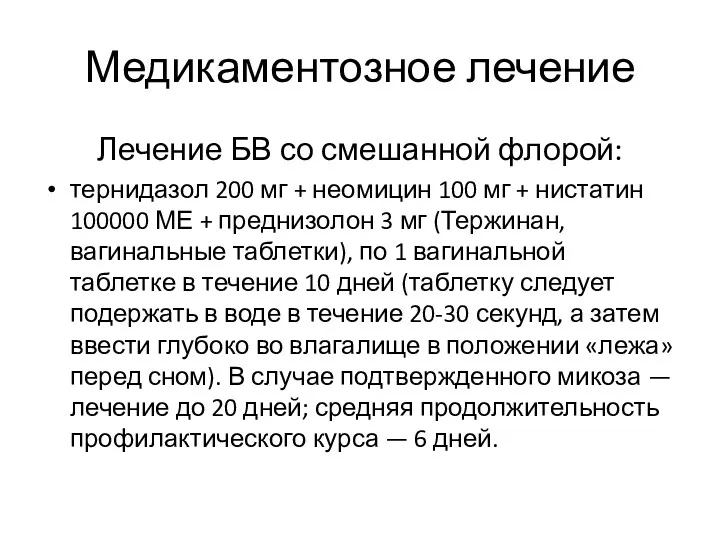 Медикаментозное лечение

Лечение БВ со смешанной флорой:

• тернидазол 200 мг + неомицин 100 мг + нистатин 100000 МЕ + преднизолон 3 мг (Тержинан, вагинальные таблетки), по 1 вагинальной таблетке в течение 10 дней (таблетку следует подержать в воде в течение 20-30 секунд, а затем ввести глубоко во влагалище в положении «лежа» перед сном). В случае подтвержденного микоза — лечение до 20 дней; средняя продолжительность профилактического курса — 6 дней.